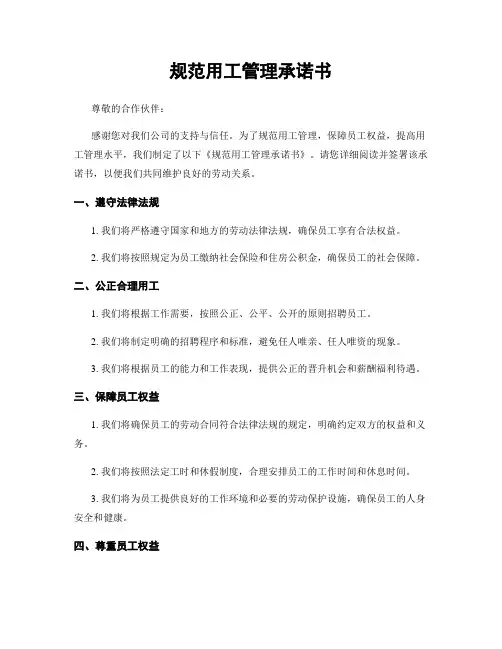 规范用工管理承诺书

尊敬的合作伙伴：

感谢您对我们公司的支持与信任。为了规范用工管理，保障员工权益，提高用工管理水平，我们制定了以下《规范用工管理承诺书》。请您详细阅读并签署该承诺书，以便我们共同维护良好的劳动关系。

一、遵守法律法规

1. 我们将严格遵守国家和地方的劳动法律法规，确保员工享有合法权益。

2. 我们将按照规定为员工缴纳社会保险和住房公积金，确保员工的社会保障。

二、公正合理用工

1. 我们将根据工作需要，按照公正、公平、公开的原则招聘员工。

2. 我们将制定明确的招聘程序和标准，避免任人唯亲、任人唯资的现象。

3. 我们将根据员工的能力和工作表现，提供公正的晋升机会和薪酬福利待遇。

三、保障员工权益

1. 我们将确保员工的劳动合同符合法律法规的规定，明确约定双方的权益和义务。

2. 我们将按照法定工时和休假制度，合理安排员工的工作时间和休息时间。

3. 我们将为员工提供良好的工作环境和必要的劳动保护设施，确保员工的人身安全和健康。

四、尊重员工权益